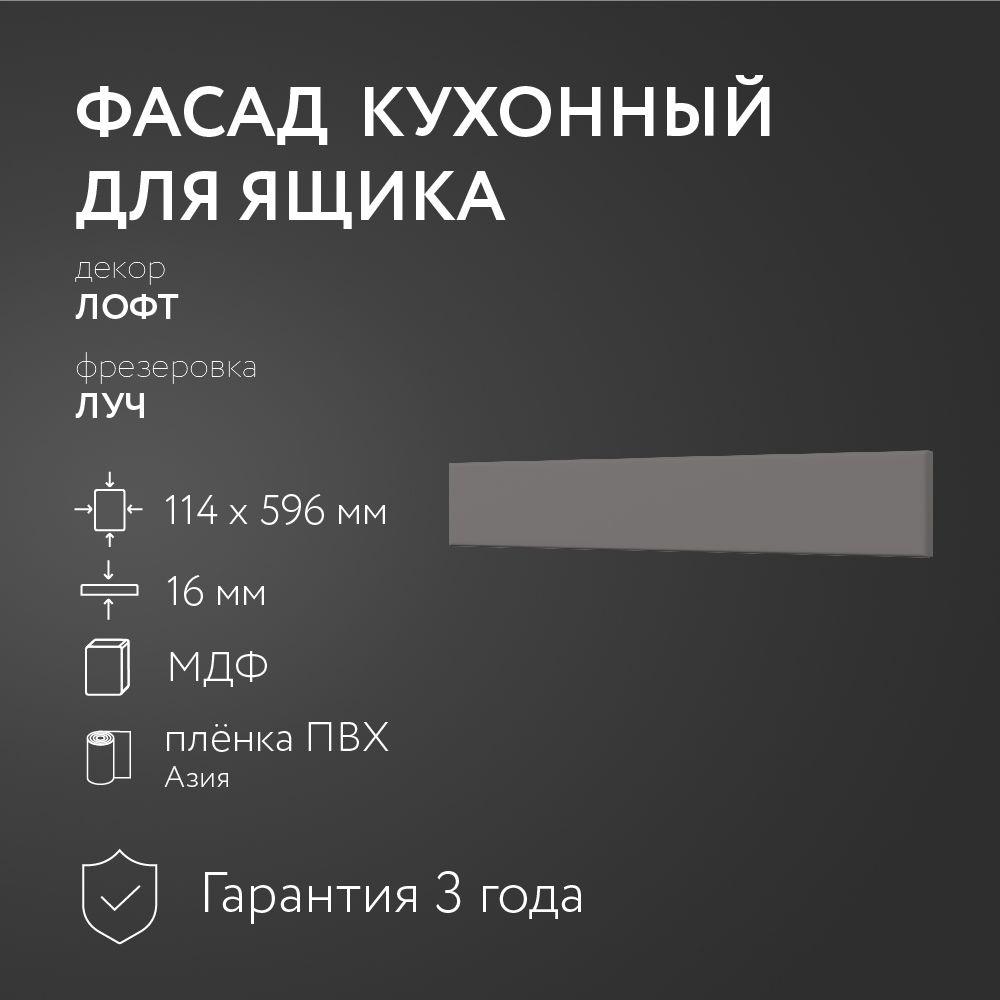 ФАСАД КУХОННЫЙ ДЛЯ ЯЩИКА

декор
ЛОФТ

фрезеровка
ЛУЧ

114 x 596 мм

16 мм

МДФ

плёнка ПВХ
Азия

Гарантия 3 года